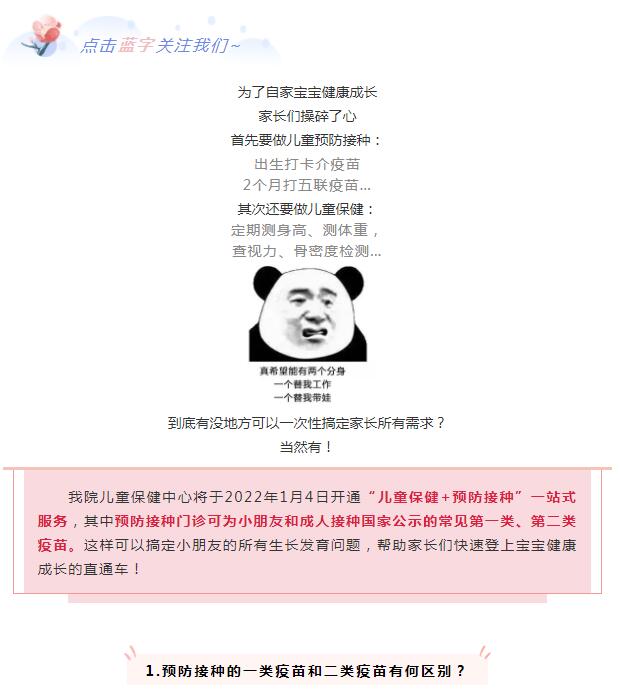 点击蓝字关注我们~

为了自家宝宝健康成长
家长们操碎了心
首先要做儿童预防接种：
出生打卡介疫苗
2个月打五联疫苗...
其次还要做儿童保健：
定期测身高、测体重，
查视力、骨密度检测...

真希望能有两个分身
一个替我工作
一个替我带娃

到底有没地方可以一次性搞定家长所有需求？
当然有！

我院儿童保健中心将于2022年1月4日开通“儿童保健+预防接种”一站式服务，其中预防接种门诊可为小朋友和成人接种国家公示的常见第一类、第二类疫苗。这样可以搞定小朋友的所有生长发育问题，帮助家长们快速登上宝宝健康成长的直通车！

1.预防接种的一类疫苗和二类疫苗有何区别？